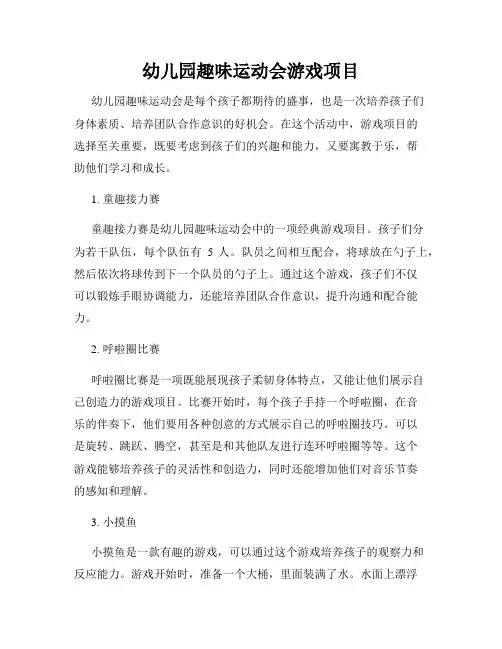 幼儿园趣味运动会游戏项目

幼儿园趣味运动会是每个孩子都期待的盛事，也是一次培养孩子们身体素质、培养团队合作意识的好机会。在这个活动中，游戏项目的选择至关重要，既要考虑到孩子们的兴趣和能力，又要寓教于乐，帮助他们学习和成长。

1. 童趣接力赛

童趣接力赛是幼儿园趣味运动会中的一项经典游戏项目。孩子们分为若干队伍，每个队伍有 5 人。队员之间相互配合，将球放在勺子上，然后依次将球传到下一个队员的勺子上。通过这个游戏，孩子们不仅可以锻炼手眼协调能力，还能培养团队合作意识，提升沟通和配合能力。

2. 呼啦圈比赛

呼啦圈比赛是一项既能展现孩子柔韧身体特点，又能让他们展示自己创造力的游戏项目。比赛开始时，每个孩子手持一个呼啦圈，在音乐的伴奏下，他们要用各种创意的方式展示自己的呼啦圈技巧。可以是旋转、跳跃、腾空，甚至是和其他队友进行连环呼啦圈等等。这个游戏能够培养孩子的灵活性和创造力，同时还能增加他们对音乐节奏的感知和理解。

3. 小摸鱼

小摸鱼是一款有趣的游戏，可以通过这个游戏培养孩子的观察力和反应能力。游戏开始时，准备一个大桶，里面装满了水。水面上漂浮